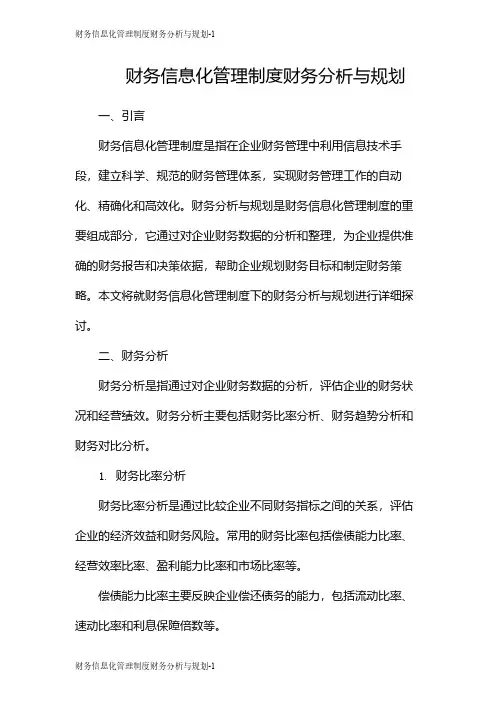 财务信息化管理制度财务分析与规划-1

财务信息化管理制度财务分析与规划

一、引言

财务信息化管理制度是指在企业财务管理中利用信息技术手段，建立科学、规范的财务管理体系，实现财务管理工作的自动化、精确化和高效化。财务分析与规划是财务信息化管理制度的重要组成部分，它通过对企业财务数据的分析和整理，为企业提供准确的财务报告和决策依据，帮助企业规划财务目标和制定财务策略。本文将就财务信息化管理制度下的财务分析与规划进行详细探讨。

二、财务分析

财务分析是指通过对企业财务数据的分析，评估企业的财务状况和经营绩效。财务分析主要包括财务比率分析、财务趋势分析和财务对比分析。

1. 财务比率分析

财务比率分析是通过比较企业不同财务指标之间的关系，评估企业的经济效益和财务风险。常用的财务比率包括偿债能力比率、经营效率比率、盈利能力比率和市场比率等。

偿债能力比率主要反映企业偿还债务的能力，包括流动比率、速动比率和利息保障倍数等。

财务信息化管理制度财务分析与规划-1